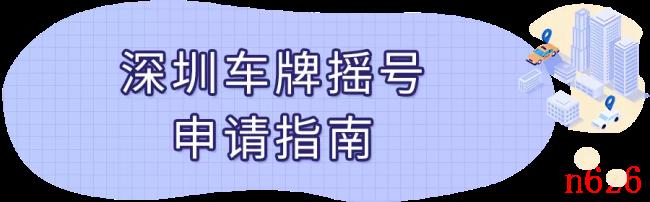 深圳车牌摇号
申请指南

n626